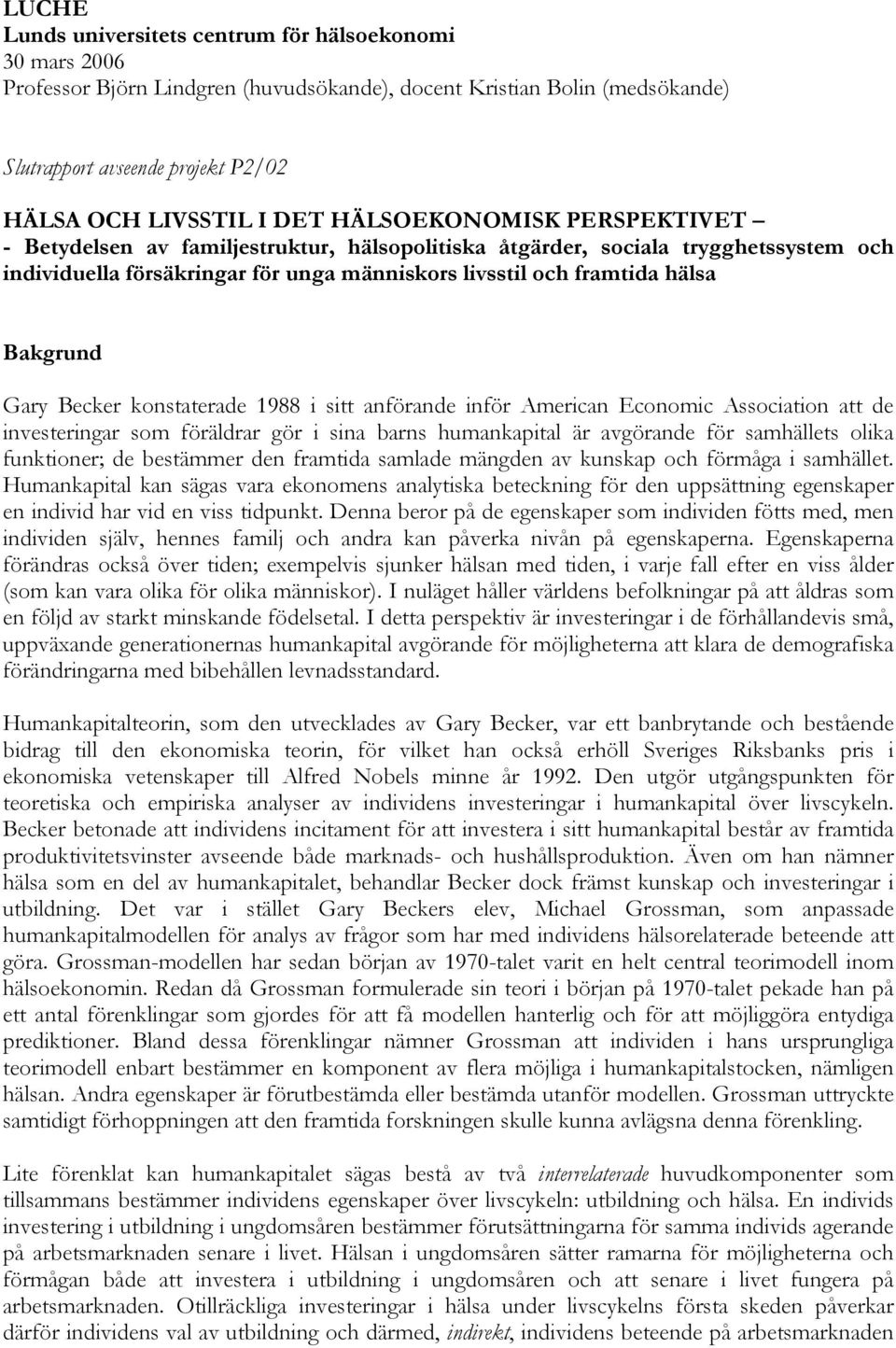 LUCHE
Lunds universitets centrum för hälsoekonomi
30 mars 2006
Professor Björn Lindgren (huvudsökande), docent Kristian Bolin (medsökande)

Slutrapport avseende projekt P2/02

HÄLSA OCH LIVSSTIL I DET HÄLSOEKONOMISK PERSPEKTIVET –
- Betydelsen av familjestruktur, hälsopolitiska åtgärder, sociala trygghetssystem och individuella försäkringar för unga människors livsstil och framtida hälsa

Bakgrund

Gary Becker konstaterade 1988 i sitt anförande inför American Economic Association att de investeringar som föräldrar gör i sina barns humankapital är avgörande för samhällets olika funktioner; de bestämmer den framtida samlade mängden av kunskap och förmåga i samhället. Humankapital kan sägas vara ekonomens analytiska beteckning för den uppsättning egenskaper en individ har vid en viss tidpunkt. Denna beror på de egenskaper som individen fötts med, men individen själv, hennes familj och andra kan påverka nivån på egenskaperna. Egenskaperna förändras också över tiden; exempelvis sjunker hälsan med tiden, i varje fall efter en viss ålder (som kan vara olika för olika människor). I nuläget håller världens befolkningar på att åldras som en följd av starkt minskande födelsetal. I detta perspektiv är investeringar i de förhållandevis små, uppväxande generationernas humankapital avgörande för möjligheterna att klara de demografiska förändringarna med bibehållen levnadsstandard.

Humankapitalteorin, som den utvecklades av Gary Becker, var ett banbrytande och bestående bidrag till den ekonomiska teorin, för vilket han också erhöll Sveriges Riksbanks pris i ekonomiska vetenskaper till Alfred Nobels minne år 1992. Den utgör utgångspunkten för teoretiska och empiriska analyser av individens investeringar i humankapital över livscykeln. Becker betonade att individens incitament för att investera i sitt humankapital består av framtida produktivitetsvinster avseende både marknads- och hushållsproduktion. Även om han nämner hälsa som en del av humankapitalet, behandlar Becker dock främst kunskap och investeringar i utbildning. Det var i stället Gary Beckers elev, Michael Grossman, som anpassade humankapitalmodellen för analys av frågor som har med individens hälsorelaterade beteende att göra. Grossman-modellen har sedan början av 1970-talet varit en helt central teorimodell inom hälsoekonomin. Redan då Grossman formulerade sin teori i början på 1970-talet pekade han på ett antal förenklingar som gjordes för att få modellen hanterlig och för att möjliggöra entydiga prediktioner. Bland dessa förenklingar nämner Grossman att individen i hans ursprungliga teorimodell enbart bestämmer en komponent av flera möjliga i humankapitalstocken, nämligen hälsan. Andra egenskaper är förutbestämda eller bestämda utanför modellen. Grossman uttryckte samtidigt förhoppningen att den framtida forskningen skulle kunna avlägsna denna förenkling.

Lite förenklat kan humankapitalet sägas bestå av två interrelaterade huvudkomponenter som tillsammans bestämmer individens egenskaper över livscykeln: utbildning och hälsa. En individs investering i utbildning i ungdomsåren bestämmer förutsättningarna för samma individs agerande på arbetsmarknaden senare i livet. Hälsan i ungdomsåren sätter ramarna för möjligheterna och förmågan både att investera i utbildning i ungdomsåren och att senare i livet fungera på arbetsmarknaden. Otillräckliga investeringar i hälsa under livscykelns första skeden påverkar därför individens val av utbildning och därmed, indirekt, individens beteende på arbetsmarknaden